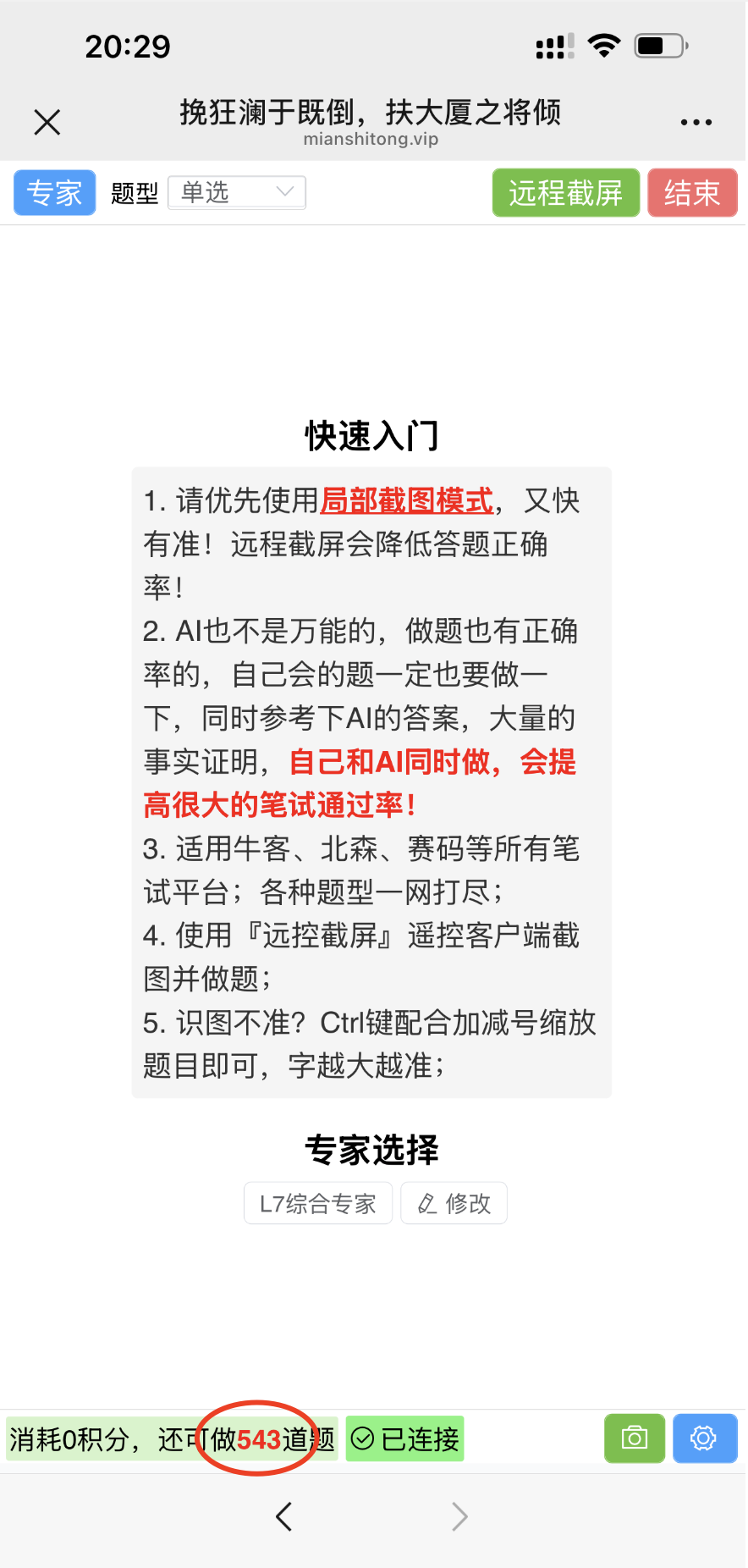 20:29

挽狂澜于既倒，扶大厦之将倾
mianshitong.vip

专家 题型 单选 远程截屏 结束

快速入门

1. 请优先使用局部截图模式，又快有准！远程截屏会降低答题正确率！
2. AI也不是万能的，做题也有正确率的，自己会的题一定也要做一下，同时参考下AI的答案，大量的事实证明，自己和AI同时做，会提高很大的笔试通过率！
3. 适用牛客、北森、赛码等所有笔试平台；各种题型一网打尽；
4. 使用『远控截屏』遥控客户端截图并做题；
5. 识图不准？Ctrl键配合加减号缩放题目即可，字越大越准；

专家选择

L7综合专家 修改

消耗0积分，还可做543道题 已连接